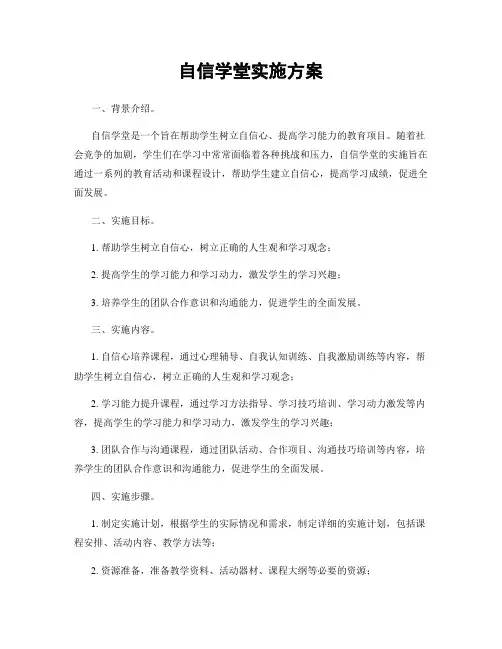 自信学堂实施方案

一、背景介绍。

自信学堂是一个旨在帮助学生树立自信心、提高学习能力的教育项目。随着社会竞争的加剧，学生们在学习中常常面临着各种挑战和压力，自信学堂的实施旨在通过一系列的教育活动和课程设计，帮助学生建立自信心，提高学习成绩，促进全面发展。

二、实施目标。

1. 帮助学生树立自信心，树立正确的人生观和学习观念；

2. 提高学生的学习能力和学习动力，激发学生的学习兴趣；

3. 培养学生的团队合作意识和沟通能力，促进学生的全面发展。

三、实施内容。

1. 自信心培养课程，通过心理辅导、自我认知训练、自我激励训练等内容，帮助学生树立自信心，树立正确的人生观和学习观念；

2. 学习能力提升课程，通过学习方法指导、学习技巧培训、学习动力激发等内容，提高学生的学习能力和学习动力，激发学生的学习兴趣；

3. 团队合作与沟通课程，通过团队活动、合作项目、沟通技巧培训等内容，培养学生的团队合作意识和沟通能力，促进学生的全面发展。

四、实施步骤。

1. 制定实施计划，根据学生的实际情况和需求，制定详细的实施计划，包括课程安排、活动内容、教学方法等；

2. 资源准备，准备教学资料、活动器材、课程大纲等必要的资源；